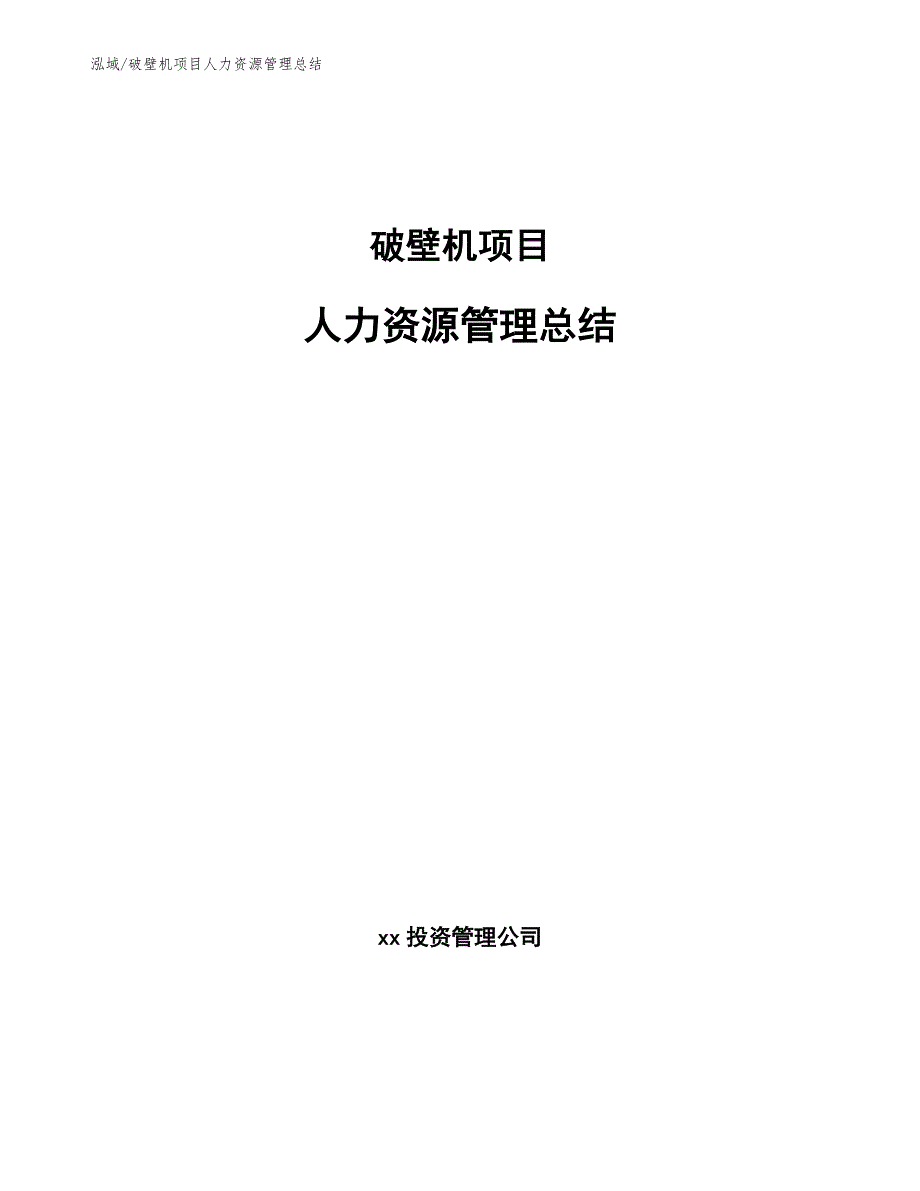 泓域/破壁机项目人力资源管理总结

破壁机项目

人力资源管理总结

xx 投资管理公司